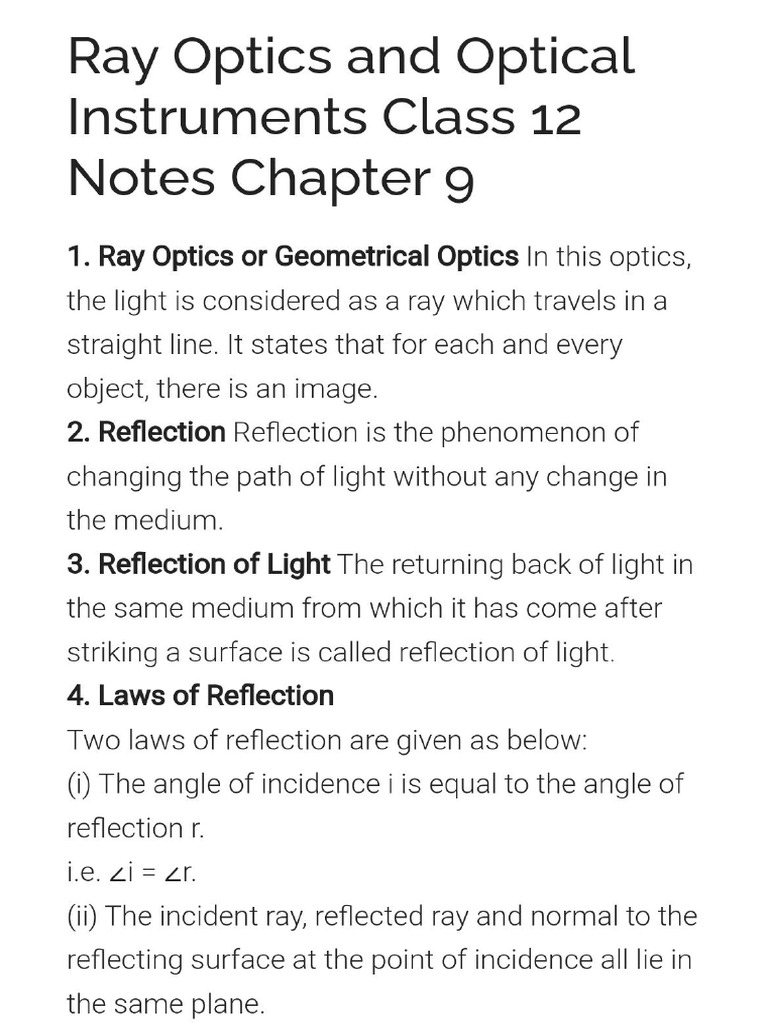 Ray Optics and Optical Instruments Class 12 Notes Chapter 9

1. Ray Optics or Geometrical Optics In this optics, the light is considered as a ray which travels in a straight line. It states that for each and every object, there is an image.
2. Reflection Reflection is the phenomenon of changing the path of light without any change in the medium.
3. Reflection of Light The returning back of light in the same medium from which it has come after striking a surface is called reflection of light.
4. Laws of Reflection
Two laws of reflection are given as below:
(i) The angle of incidence i is equal to the angle of reflection r.
i.e. $\angle i = \angle r$.
(ii) The incident ray, reflected ray and normal to the reflecting surface at the point of incidence all lie in the same plane.